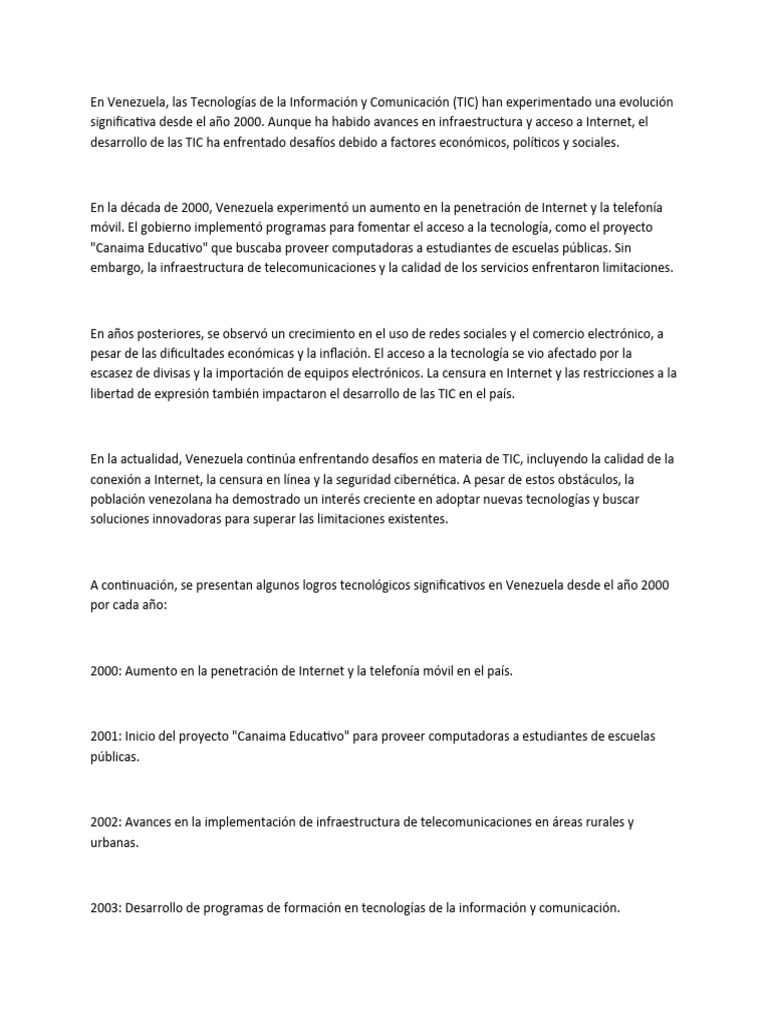 En Venezuela, las Tecnologías de la Información y Comunicación (TIC) han experimentado una evolución significativa desde el año 2000. Aunque ha habido avances en infraestructura y acceso a Internet, el desarrollo de las TIC ha enfrentado desafíos debido a factores económicos, políticos y sociales.

En la década de 2000, Venezuela experimentó un aumento en la penetración de Internet y la telefonía móvil. El gobierno implementó programas para fomentar el acceso a la tecnología, como el proyecto "Canaima Educativo" que buscaba proveer computadoras a estudiantes de escuelas públicas. Sin embargo, la infraestructura de telecomunicaciones y la calidad de los servicios enfrentaron limitaciones.

En años posteriores, se observó un crecimiento en el uso de redes sociales y el comercio electrónico, a pesar de las dificultades económicas y la inflación. El acceso a la tecnología se vio afectado por la escasez de divisas y la importación de equipos electrónicos. La censura en Internet y las restricciones a la libertad de expresión también impactaron el desarrollo de las TIC en el país.

En la actualidad, Venezuela continúa enfrentando desafíos en materia de TIC, incluyendo la calidad de la conexión a Internet, la censura en línea y la seguridad cibernética. A pesar de estos obstáculos, la población venezolana ha demostrado un interés creciente en adoptar nuevas tecnologías y buscar soluciones innovadoras para superar las limitaciones existentes.

A continuación, se presentan algunos logros tecnológicos significativos en Venezuela desde el año 2000 por cada año:

2000: Aumento en la penetración de Internet y la telefonía móvil en el país.

2001: Inicio del proyecto "Canaima Educativo" para proveer computadoras a estudiantes de escuelas públicas.

2002: Avances en la implementación de infraestructura de telecomunicaciones en áreas rurales y urbanas.

2003: Desarrollo de programas de formación en tecnologías de la información y comunicación.